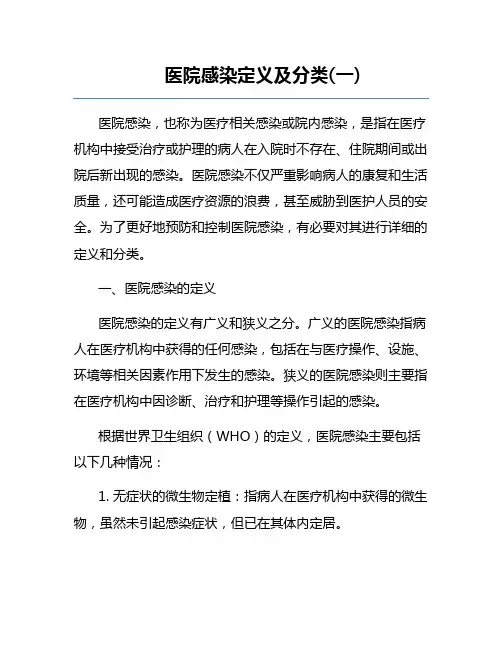 医院感染定义及分类(一)

医院感染，也称为医疗相关感染或院内感染，是指在医疗机构中接受治疗或护理的病人在入院时不存在、住院期间或出院后新出现的感染。医院感染不仅严重影响病人的康复和生活质量，还可能造成医疗资源的浪费，甚至威胁到医护人员的安全。为了更好地预防和控制医院感染，有必要对其进行详细的定义和分类。

一、医院感染的定义

医院感染的定义有广义和狭义之分。广义的医院感染指病人在医疗机构中获得的任何感染，包括在与医疗操作、设施、环境等相关因素作用下发生的感染。狭义的医院感染则主要指在医疗机构中因诊断、治疗和护理等操作引起的感染。

根据世界卫生组织（WHO）的定义，医院感染主要包括以下几种情况：

1. 无症状的微生物定植：指病人在医疗机构中获得的微生物，虽然未引起感染症状，但已在其体内定居。